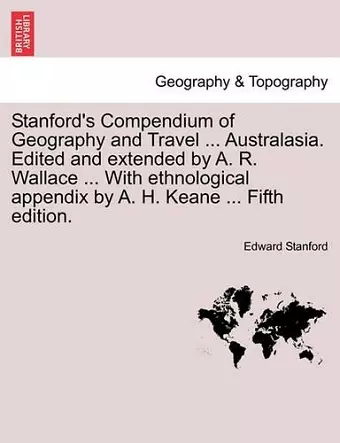 BRITISH LIBRARY

Geography & Topography

Stanford's Compendium of Geography and Travel ... Australasia. Edited and extended by A. R. Wallace ... With ethnological appendix by A. H. Keane ... Fifth edition.

Edward Stanford